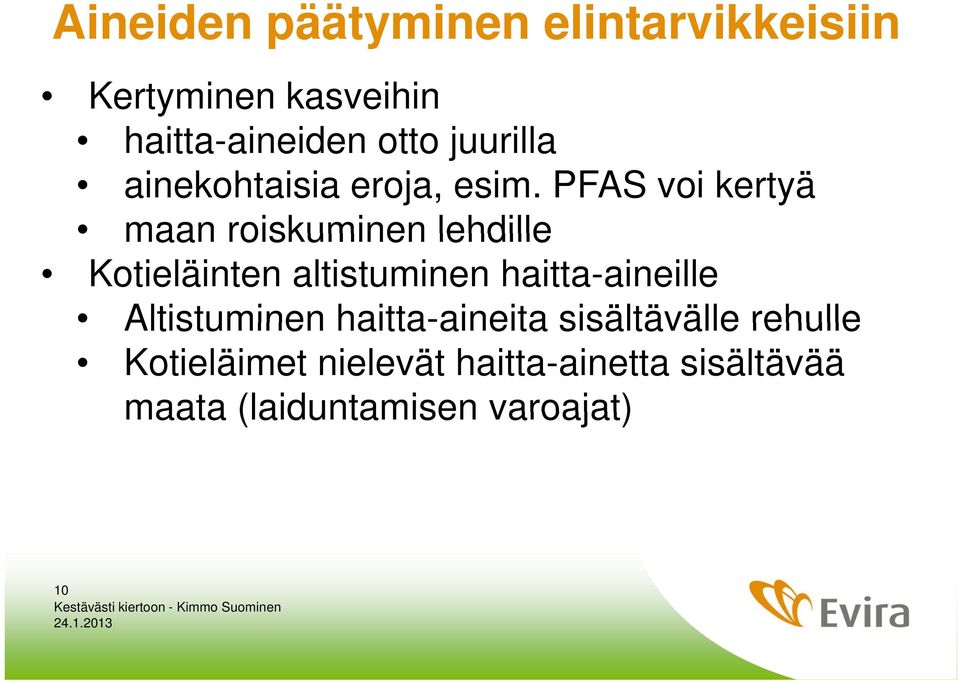 Aineiden päätyminen elintarvikkeisiin

• Kertyminen kasveihin
  • haitta-aineiden otto juurilla
  • ainekohtaisia eroja, esim. PFAS voi kertyä
  • maan roiskuminen lehdille
• Kotieläinten altistuminen haitta-aineille
  • Altistuminen haitta-aineita sisältävälle rehulle
  • Kotieläimet nielevät haitta-ainetta sisältävää maata (laiduntamisen varoajat)

10
Kestävästi kiertoon - Kimmo Suominen
24.1.2013

Evira